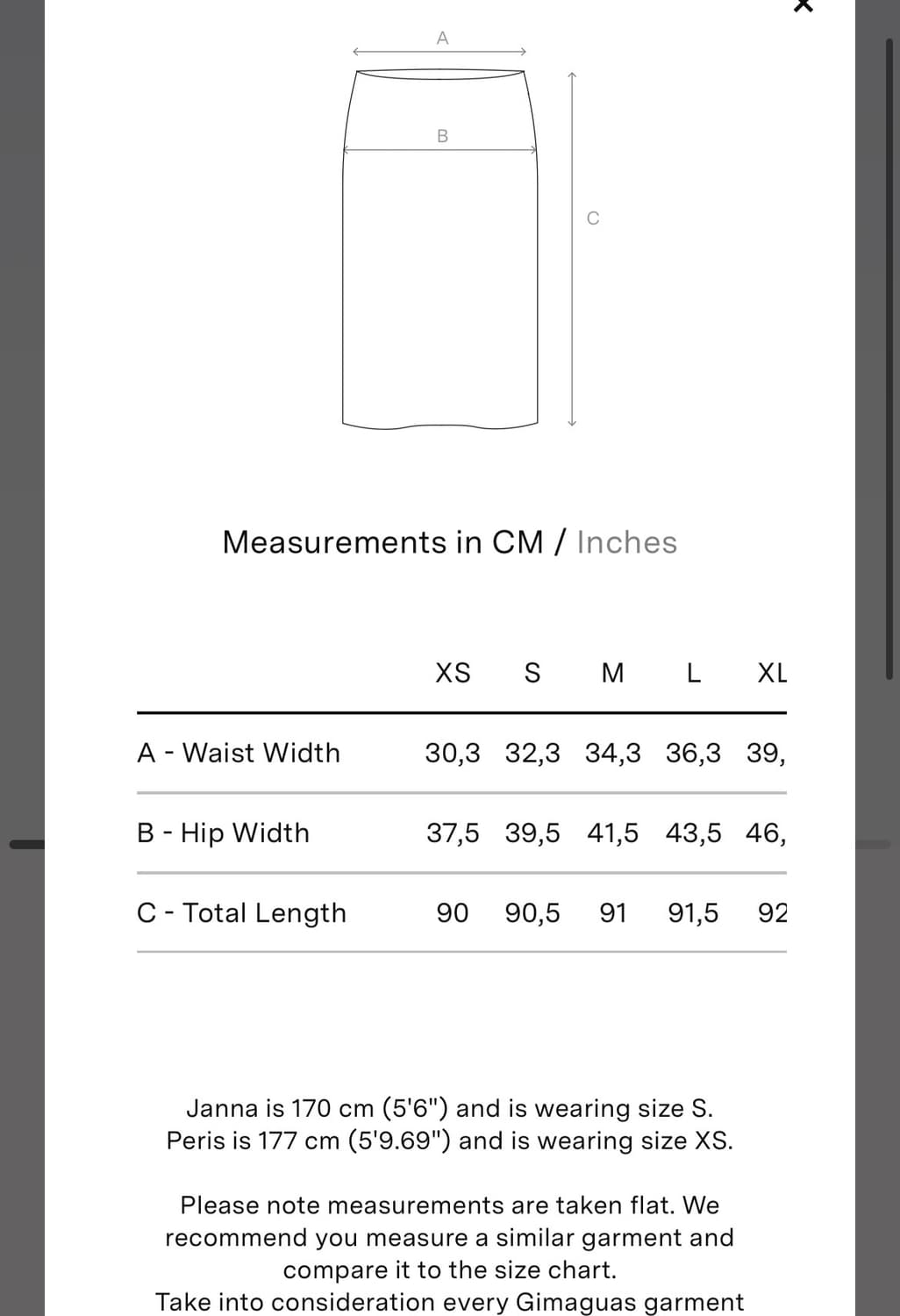 A

B

C

Measurements in CM / Inches

| | XS | S | M | L | XL |
|---|---|---|---|---|---|
| A - Waist Width | 30,3 | 32,3 | 34,3 | 36,3 | 39, |
| B - Hip Width | 37,5 | 39,5 | 41,5 | 43,5 | 46, |
| C - Total Length | 90 | 90,5 | 91 | 91,5 | 92 |

Janna is 170 cm (5'6") and is wearing size S.
Peris is 177 cm (5'9.69") and is wearing size XS.

Please note measurements are taken flat. We recommend you measure a similar garment and compare it to the size chart.
Take into consideration every Gimaguas garment